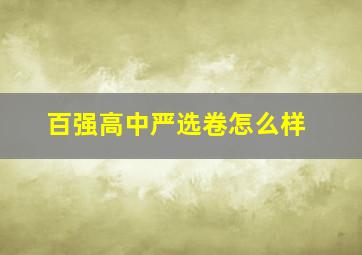 百强高中严选卷怎么样